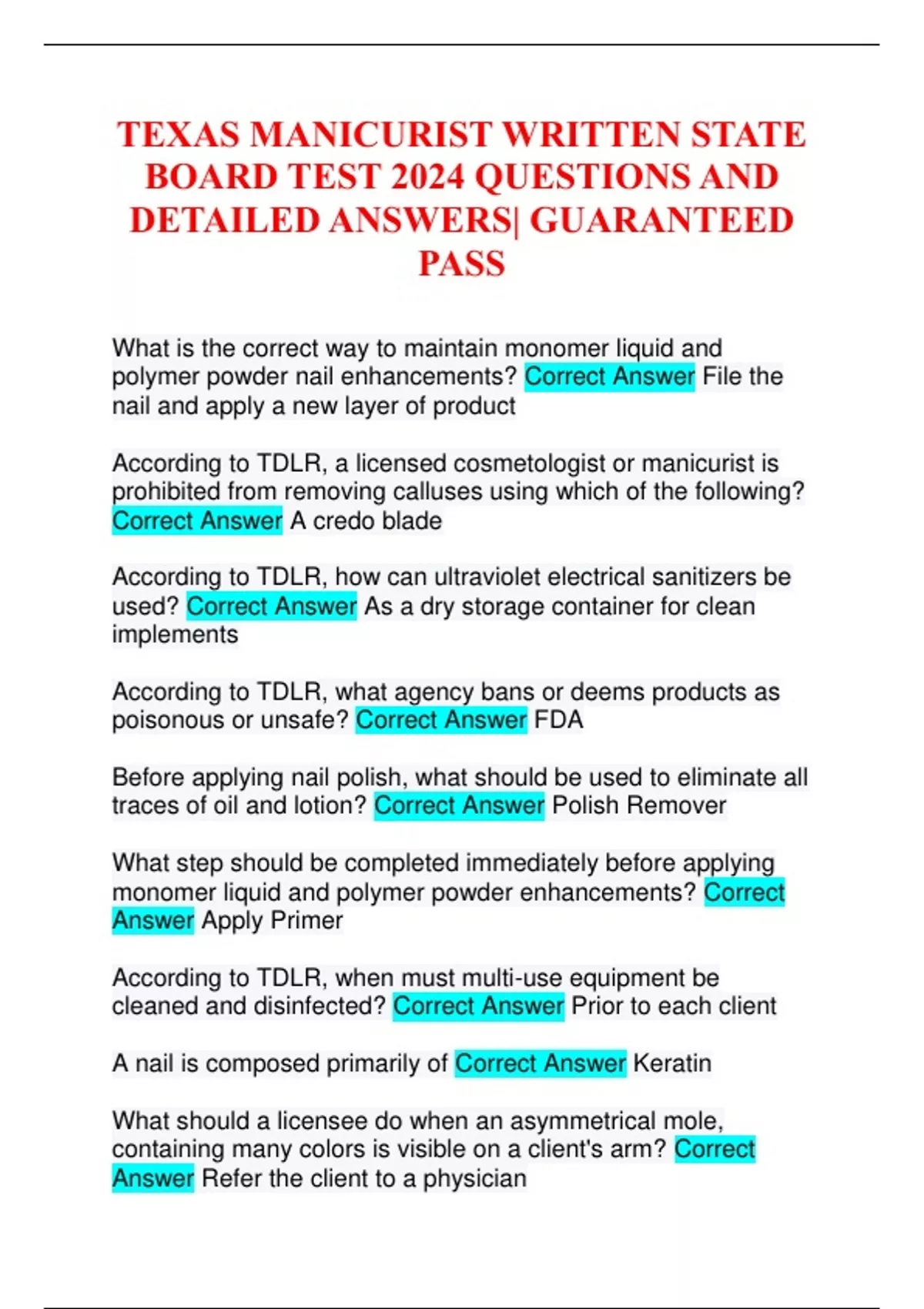 TEXAS MANICURIST WRITTEN STATE BOARD TEST 2024 QUESTIONS AND DETAILED ANSWERS| GUARANTEED PASS

What is the correct way to maintain monomer liquid and polymer powder nail enhancements? Correct Answer File the nail and apply a new layer of product

According to TDLR, a licensed cosmetologist or manicurist is prohibited from removing calluses using which of the following? Correct Answer A credo blade

According to TDLR, how can ultraviolet electrical sanitizers be used? Correct Answer As a dry storage container for clean implements

According to TDLR, what agency bans or deems products as poisonous or unsafe? Correct Answer FDA

Before applying nail polish, what should be used to eliminate all traces of oil and lotion? Correct Answer Polish Remover

What step should be completed immediately before applying monomer liquid and polymer powder enhancements? Correct Answer Apply Primer

According to TDLR, when must multi-use equipment be cleaned and disinfected? Correct Answer Prior to each client

A nail is composed primarily of Correct Answer Keratin

What should a licensee do when an asymmetrical mole, containing many colors is visible on a client's arm? Correct Answer Refer the client to a physician